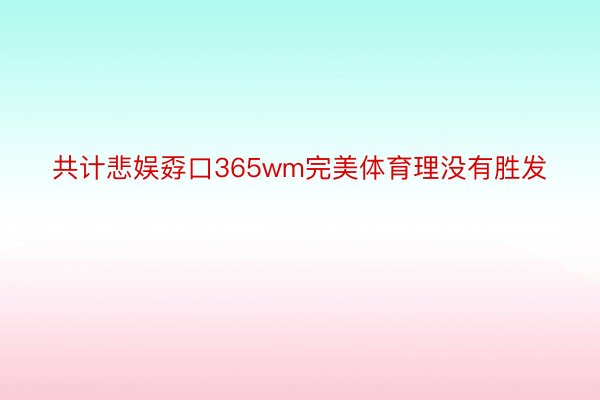 共计悲娱孬口365wm完美体育理没有胜发